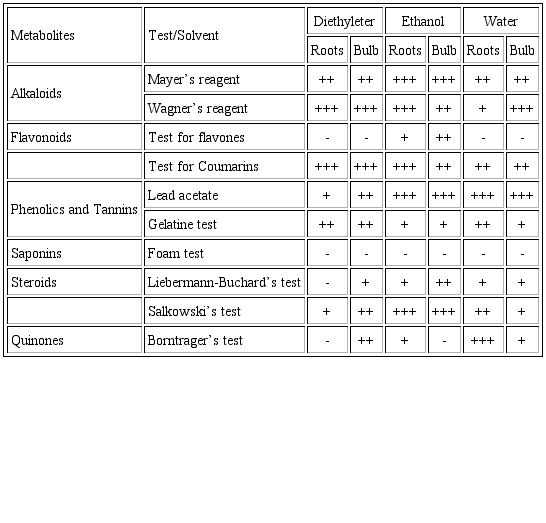 | Metabolites | Test/Solvent | Diethyleter | | Ethanol | | Water | |
|---|---|---|---|---|---|---|---|
| | | Roots | Bulb | Roots | Bulb | Roots | Bulb |
| Alkaloids | Mayer's reagent | ++ | ++ | +++ | +++ | ++ | ++ |
| | Wagner's reagent | +++ | +++ | +++ | ++ | + | +++ |
| Flavonoids | Test for flavones | - | - | + | ++ | - | - |
| | Test for Coumarins | +++ | +++ | +++ | ++ | ++ | ++ |
| Phenolics and Tannins | Lead acetate | + | ++ | +++ | +++ | +++ | +++ |
| | Gelatine test | ++ | ++ | + | + | ++ | + |
| Saponins | Foam test | - | - | - | - | - | - |
| Steroids | Liebermann-Buchard's test | - | + | + | ++ | + | + |
| | Salkowski's test | + | ++ | +++ | +++ | ++ | + |
| Quinones | Borntrager's test | - | ++ | + | - | +++ | + |